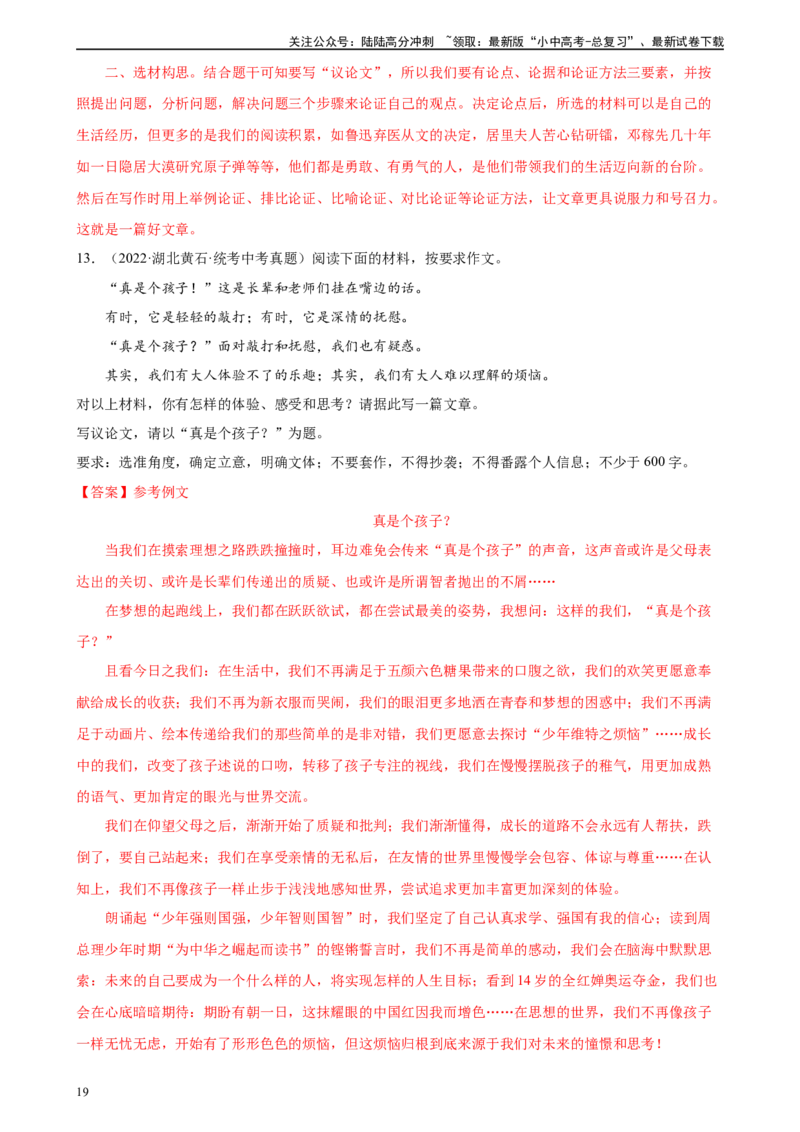 关注公众号：陆陆高分冲刺 ~领取：最新版“小中高考-总复习”、最新试卷下载

二、选材构思。结合题干可知要写“议论文”，所以我们要有论点、论据和论证方法三要素，并按照提出问题，分析问题，解决问题三个步骤来论证自己的观点。决定论点后，所选的材料可以是自己的生活经历，但更多的是我们的阅读积累，如鲁迅弃医从文的决定，居里夫人苦心钻研镭，邓稼先几十年如一日隐居大漠研究原子弹等等，他们都是勇敢、有勇气的人，是他们带领我们的生活迈向新的台阶。然后在写作时用上举例论证、排比论证、比喻论证、对比论证等论证方法，让文章更具说服力和号召力。这就是一篇好文章。

13．（2022·湖北黄石·统考中考真题）阅读下面的材料，按要求作文。

“真是个孩子！”这是长辈和老师们挂在嘴边的话。

有时，它是轻轻的敲打；有时，它是深情的抚慰。

“真是个孩子？”面对敲打和抚慰，我们也有疑惑。

其实，我们有大人体验不了的乐趣；其实，我们有大人难以理解的烦恼。

对以上材料，你有怎样的体验、感受和思考？请据此写一篇文章。

写议论文，请以“真是个孩子？”为题。

要求：选准角度，确定立意，明确文体；不要套作，不得抄袭；不得番露个人信息；不少于600字。

【答案】参考例文

真是个孩子？

当我们在摸索理想之路跌跌撞撞时，耳边难免会传来“真是个孩子”的声音，这声音或许是父母表达出的关切、或许是长辈们传递出的质疑、也或许是所谓智者抛出的不屑……

在梦想的起跑线上，我们都在跃跃欲试，都在尝试最美的姿势，我想问：这样的我们，“真是个孩子？”

且看今日之我们：在生活中，我们不再满足于五颜六色糖果带来的口腹之欲，我们的欢笑更愿意奉献给成长的收获；我们不再为新衣服而哭闹，我们的眼泪更多地洒在青春和梦想的困惑中；我们不再满足于动画片、绘本传递给我们的那些简单的是非对错，我们更愿意去探讨“少年维特之烦恼”……成长中的我们，改变了孩子述说的口吻，转移了孩子专注的视线，我们在慢慢摆脱孩子的稚气，用更加成熟的语气、更加肯定的眼光与世界交流。

我们在仰望父母之后，渐渐开始了质疑和批判；我们渐渐懂得，成长的道路不会永远有人帮扶，跌倒了，要自己站起来；我们在享受亲情的无私后，在友情的世界里慢慢学会包容、体谅与尊重……在认知上，我们不再像孩子一样止步于浅浅地感知世界，尝试追求更加丰富更加深刻的体验。

朗诵起“少年强则国强，少年智则国智”时，我们坚定了自己认真求学、强国有我的信心；读到周总理少年时期“为中华之崛起而读书”的铿锵誓言时，我们不再是简单的感动，我们会在脑海中默默思索：未来的自己要成为一个什么样的人，将实现怎样的人生目标；看到14岁的全红婵奥运夺金，我们也会在心底暗暗期待：期盼有朝一日，这抹耀眼的中国红因我而增色……在思想的世界，我们不再像孩子一样无忧无虑，开始有了形形色色的烦恼，但这烦恼归根到底来源于我们对未来的憧憬和思考！

19